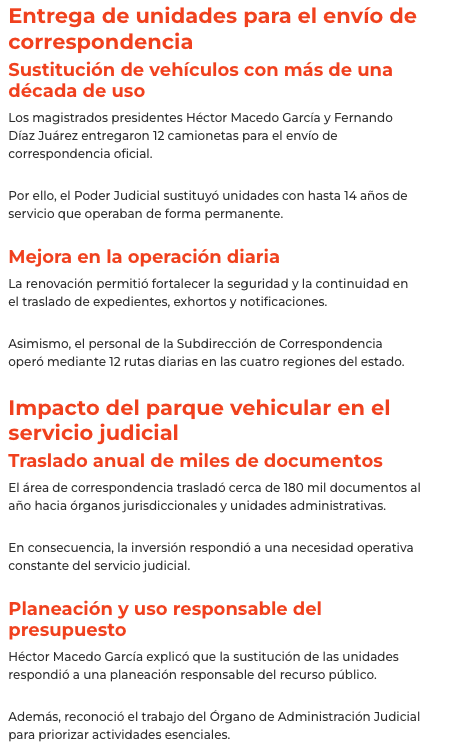 Entrega de unidades para el envío de correspondencia

Sustitución de vehículos con más de una década de uso

Los magistrados presidentes Héctor Macedo García y Fernando Díaz Juárez entregaron 12 camionetas para el envío de correspondencia oficial.

Por ello, el Poder Judicial sustituyó unidades con hasta 14 años de servicio que operaban de forma permanente.

Mejora en la operación diaria

La renovación permitió fortalecer la seguridad y la continuidad en el traslado de expedientes, exhortos y notificaciones.

Asimismo, el personal de la Subdirección de Correspondencia operó mediante 12 rutas diarias en las cuatro regiones del estado.

Impacto del parque vehicular en el servicio judicial

Traslado anual de miles de documentos

El área de correspondencia trasladó cerca de 180 mil documentos al año hacia órganos jurisdiccionales y unidades administrativas.

En consecuencia, la inversión respondió a una necesidad operativa constante del servicio judicial.

Planeación y uso responsable del presupuesto

Héctor Macedo García explicó que la sustitución de las unidades respondió a una planeación responsable del recurso público.

Además, reconoció el trabajo del Órgano de Administración Judicial para priorizar actividades esenciales.